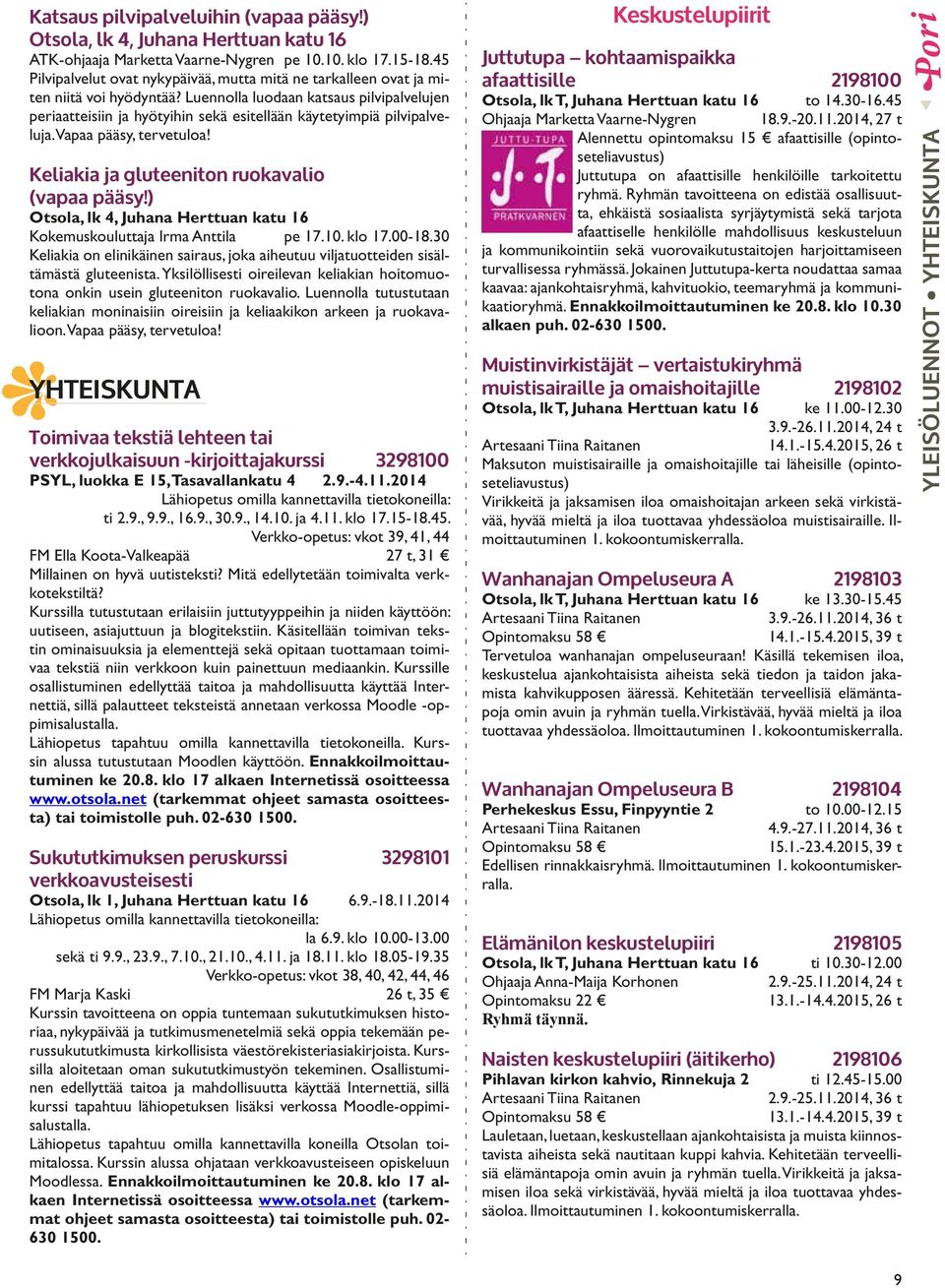 Katsaus pilvipalveluihin (vapaa pääsy!)
Otsola, lk 4, Juhana Herttuan katu 16
ATK-ohjaaja Marketta Vaarne-Nygren pe 10.10. klo 17.15-18.45
Pilvipalvelut ovat nykypäivää, mutta mitä ne tarkalleen ovat ja miten niitä voi hyödyntää? Luennolla luodaan katsaus pilvipalvelujen periaatteisiin ja hyötyihin sekä esitellään käytetyimpiä pilvipalveluja. Vapaa pääsy, tervetuloa!

Keliakia ja gluteeniton ruokavalio (vapaa pääsy!)
Otsola, lk 4, Juhana Herttuan katu 16
Kokemuskouluttaja Irma Anttila pe 17.10. klo 17.00-18.30
Keliakia on elinikäinen sairaus, joka aiheutuu viljatuotteiden sisältämästä gluteenista. Yksilöllisesti oireilevan keliakian hoitomuotona onkin usein gluteeniton ruokavalio. Luennolla tutustutaan keliakian moninaisiin oireisiin ja keliaakikon arkeen ja ruokavalioon. Vapaa pääsy, tervetuloa!

YHTEISKUNTA

Toimivaa tekstiä lehteen tai verkkojulkaisuun -kirjoittajakurssi 3298100
PSYL, luokka E 15, Tasavallankatu 4 2.9.-4.11.2014
Lähiopetus omilla kannettavilla tietokoneilla: ti 2.9., 9.9., 16.9., 30.9., 14.10. ja 4.11. klo 17.15-18.45.
Verkko-opetus: vkot 39, 41, 44
FM Ella Koota-Valkeapää 27 t, 31 €
Millainen on hyvä uutisteksti? Mitä edellytetään toimivalta verkkotekstiltä?
Kurssilla tutustutaan erilaisiin juttutyyppeihin ja niiden käyttöön: uutiseen, asiajuttuun ja blogitekstiin. Käsitellään toimivan tekstin ominaisuuksia ja elementtejä sekä opitaan tuottamaan toimivaa tekstiä niin verkkoon kuin painettuun mediaankin. Kurssille osallistuminen edellyttää taitoa ja mahdollisuutta käyttää Internettiä, sillä palautteet teksteistä annetaan verkossa Moodle -oppimisalustalla.
Lähiopetus tapahtuu omilla kannettavilla tietokoneilla. Kurssin alussa tutustutaan Moodlen käyttöön. Ennakkoilmoittautuminen ke 20.8. klo 17 alkaen Internetissä osoitteessa www.otsola.net (tarkemmat ohjeet samasta osoitteesta) tai toimistolle puh. 02-630 1500.

Sukututkimuksen peruskurssi verkkoavusteisesti 3298101
Otsola, lk 1, Juhana Herttuan katu 16 6.9.-18.11.2014
Lähiopetus omilla kannettavilla tietokoneilla:
la 6.9. klo 10.00-13.00
sekä ti 9.9., 23.9., 7.10., 21.10., 4.11. ja 18.11. klo 18.05-19.35
Verkko-opetus: vkot 38, 40, 42, 44, 46
FM Marja Kaski 26 t, 35 €
Kurssin tavoitteena on oppia tuntemaan sukututkimuksen historiaa, nykypäivää ja tutkimusmenetelmiä sekä oppia tekemään perussukututkimusta kirkollisista väestörekisteriasiakirjoista. Kurssilla aloitetaan oman sukututkimustyön tekeminen. Osallistuminen edellyttää taitoa ja mahdollisuutta käyttää Internettiä, sillä kurssi tapahtuu lähiopetuksen lisäksi verkossa Moodle-oppimisalustalla.
Lähiopetus tapahtuu omilla kannettavilla koneilla Otsolan toimitalossa. Kurssin alussa ohjataan verkkoavusteiseen opiskeluun Moodlessa. Ennakkoilmoittautuminen ke 20.8. klo 17 alkaen Internetissä osoitteessa www.otsola.net (tarkemmat ohjeet samasta osoitteesta) tai toimistolle puh. 02-630 1500.

Keskustelupiirit

Juttutupa – kohtaamispaikka afaattisille 2198100
Otsola, lk T, Juhana Herttuan katu 16 to 14.30-16.45
Ohjaaja Marketta Vaarne-Nygren 18.9.-20.11.2014, 27 t
JUTTU-TUPA PRATKVARNEN
Alennettu opintomaksu 15 € afaattisille (opintoseteliavustus)
Juttutupa on afaattisille henkilöille tarkoitettu ryhmä. Ryhmän tavoitteena on edistää osallisuutta, ehkäistä sosiaalista syrjäytymistä sekä tarjota afaattiselle henkilölle mahdollisuus keskusteluun ja kommunikointiin sekä vuorovaikutustaitojen harjoittamiseen turvallisessa ryhmässä. Jokainen Juttutupa-kerta noudattaa samaa kaavaa: ajankohtaisryhmä, kahvituokio, teemaryhmä ja kommunikaatioryhmä. Ennakkoilmoittautuminen ke 20.8. klo 10.30 alkaen puh. 02-630 1500.

Muistinvirkistäjät – vertaistukiryhmä muistisairaille ja omaishoitajille 2198102
Otsola, lk T, Juhana Herttuan katu 16 ke 11.00-12.30
3.9.-26.11.2014, 24 t
Artesaani Tiina Raitanen 14.1.-15.4.2015, 26 t
Maksuton muistisairaille ja omaishoitajille tai läheisille (opintoseteliavustus)
Virikkeitä ja jaksamisen iloa omaishoitajan arkeen sekä virkistävää, hyvää mieltä ja iloa tuottavaa yhdessäoloa muistisairaille. Ilmoittautuminen 1. kokoontumiskerralla.

Wanhanajan Ompeluseura A 2198103
Otsola, lk T, Juhana Herttuan katu 16 ke 13.30-15.45
Artesaani Tiina Raitanen 3.9.-26.11.2014, 36 t
Opintomaksu 58 € 14.1.-15.4.2015, 39 t
Tervetuloa wanhanajan ompeluseuraan! Käsillä tekemisen iloa, keskustelua ajankohtaisista aiheista sekä tiedon ja taidon jakamista kahvikupposen ääressä. Kehitetään terveellisiä elämäntapoja omin avuin ja ryhmän tuella. Virkistävää, hyvää mieltä ja iloa tuottavaa yhdessäoloa. Ilmoittautuminen 1. kokoontumiskerralla.

Wanhanajan Ompeluseura B 2198104
Perhekeskus Essu, Finpyyntie 2 to 10.00-12.15
Artesaani Tiina Raitanen 4.9.-27.11.2014, 36 t
Opintomaksu 58 € 15.1.-23.4.2015, 39 t
Edellisen rinnakkaisryhmä. Ilmoittautuminen 1. kokoontumiskerralla.

Elämänilon keskustelupiiri 2198105
Otsola, lk T, Juhana Herttuan katu 16 ti 10.30-12.00
Ohjaaja Anna-Maija Korhonen 2.9.-25.11.2014, 24 t
Opintomaksu 22 € 13.1.-14.4.2015, 26 t
Ryhmä täynnä.

Naisten keskustelupiiri (äitikerho) 2198106
Pihlavan kirkon kahvio, Rinnekuja 2 ti 12.45-15.00
Artesaani Tiina Raitanen 2.9.-25.11.2014, 36 t
Opintomaksu 58 € 13.1.-14.4.2015, 39 t
Lauletaan, luetaan, keskustellaan ajankohtaisista ja muista kiinnostavista aiheista sekä nautitaan kuppi kahvia. Kehitetään terveellisiä elämäntapoja omin avuin ja ryhmän tuella. Virikkeitä ja jaksamisen iloa sekä virkistävää, hyvää mieltä ja iloa tuottavaa yhdessäoloa. Ilmoittautuminen 1. kokoontumiskerralla.

YLEISÖLUENNOT • YHTEISKUNTA Pori

9